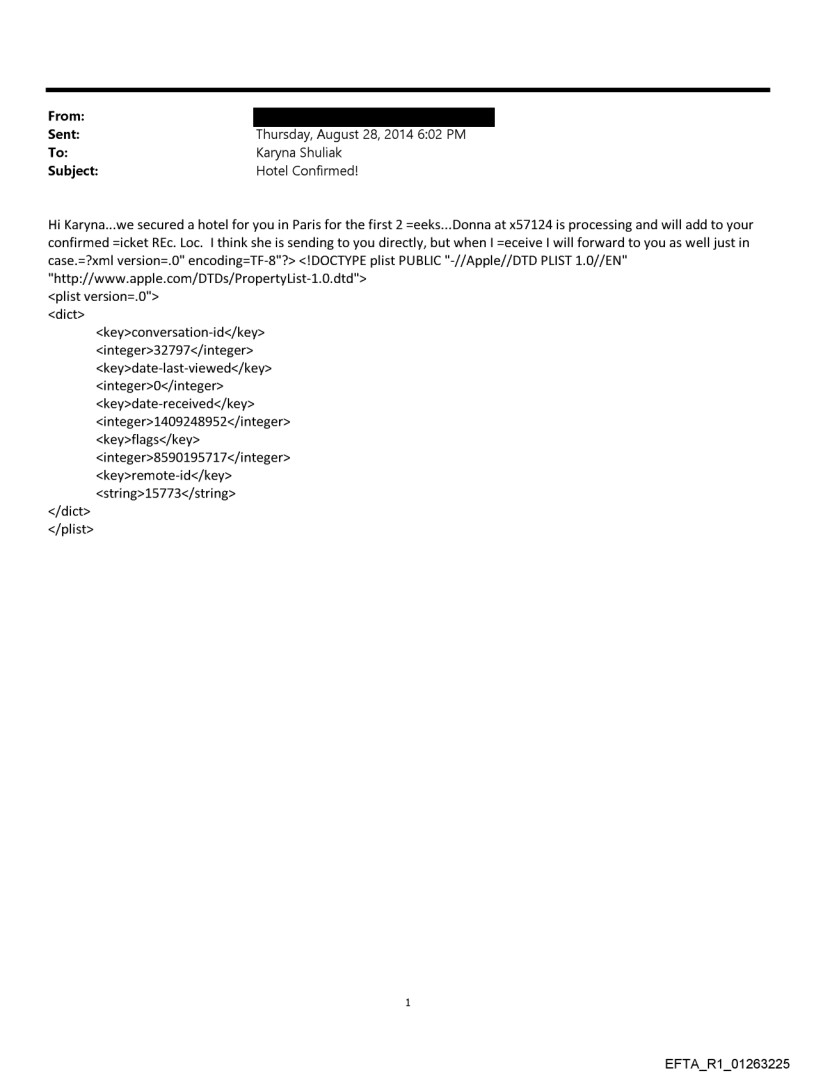 From:
Sent: Thursday, August 28, 2014 6:02 PM
To: Karyna Shuliak
Subject: Hotel Confirmed!

Hi Karyna...we secured a hotel for you in Paris for the first 2 =eeks...Donna at x57124 is processing and will add to your confirmed =icket REc. Loc. I think she is sending to you directly, but when I =eceive I will forward to you as well just in case.=?xml version=.0" encoding=TF-8"?> <!DOCTYPE plist PUBLIC "-//Apple//DTD PLIST 1.0//EN" "http://www.apple.com/DTDs/PropertyList-1.0.dtd">
<plist version=.0">
<dict>
<key>conversation-id</key>
<integer>32797</integer>
<key>date-last-viewed</key>
<integer>0</integer>
<key>date-received</key>
<integer>1409248952</integer>
<key>flags</key>
<integer>8590195717</integer>
<key>remote-id</key>
<string>15773</string>
</dict>
</plist>

1

EFTA_R1_01263225